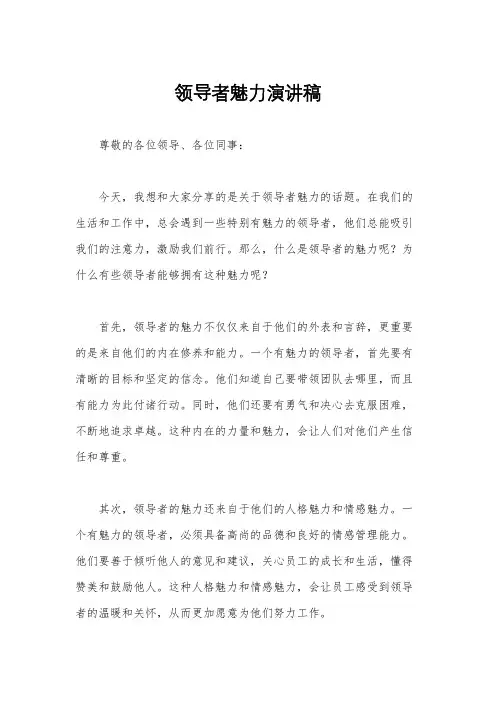 领导者魅力演讲稿

尊敬的各位领导、各位同事：

今天，我想和大家分享的是关于领导者魅力的话题。在我们的生活和工作中，总会遇到一些特别有魅力的领导者，他们总能吸引我们的注意力，激励我们前行。那么，什么是领导者的魅力呢？为什么有些领导者能够拥有这种魅力呢？

首先，领导者的魅力不仅仅来自于他们的外表和言辞，更重要的是来自他们的内在修养和能力。一个有魅力的领导者，首先要有清晰的目标和坚定的信念。他们知道自己要带领团队去哪里，而且有能力为此付诸行动。同时，他们还要有勇气和决心去克服困难，不断地追求卓越。这种内在的力量和魅力，会让人们对他们产生信任和尊重。

其次，领导者的魅力还来自于他们的人格魅力和情感魅力。一个有魅力的领导者，必须具备高尚的品德和良好的情感管理能力。他们要善于倾听他人的意见和建议，关心员工的成长和生活，懂得赞美和鼓励他人。这种人格魅力和情感魅力，会让员工感受到领导者的温暖和关怀，从而更加愿意为他们努力工作。